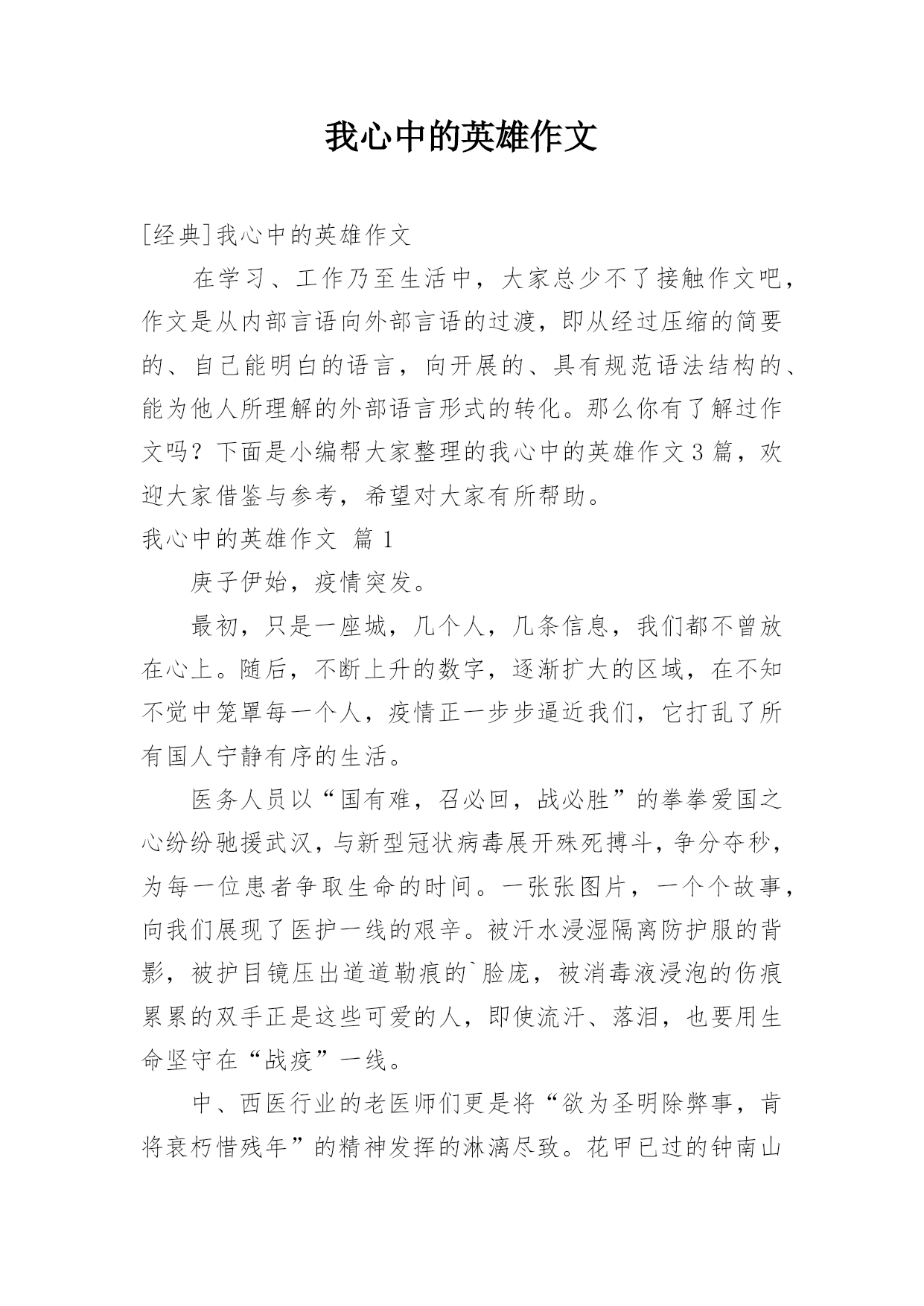 我心中的英雄作文

[经典]我心中的英雄作文

在学习、工作乃至生活中，大家总少不了接触作文吧，作文是从内部言语向外部言语的过渡，即从经过压缩的简要的、自己能明白的语言，向开展的、具有规范语法结构的、能为他人所理解的外部语言形式的转化。那么你有了解过作文吗？下面是小编帮大家整理的我心中的英雄作文3篇，欢迎大家借鉴与参考，希望对大家有所帮助。

我心中的英雄作文 篇1

庚子伊始，疫情突发。

最初，只是一座城，几个人，几条信息，我们都不曾放在心上。随后，不断上升的数字，逐渐扩大的区域，在不知不觉中笼罩每一个人，疫情正一步步逼近我们，它打乱了所有国人宁静有序的生活。

医务人员以“国有难，召必回，战必胜”的拳拳爱国之心纷纷驰援武汉，与新型冠状病毒展开殊死搏斗，争分夺秒，为每一位患者争取生命的时间。一张张图片，一个个故事，向我们展现了医护一线的艰辛。被汗水浸湿隔离防护服的背影，被护目镜压出道道勒痕的`脸庞，被消毒液浸泡的伤痕累累的双手正是这些可爱的人，即使流汗、落泪，也要用生命坚守在“战疫”一线。

中、西医行业的老医师们更是将“欲为圣明除弊事，肯将衰朽惜残年”的精神发挥的淋漓尽致。花甲已过的钟南山